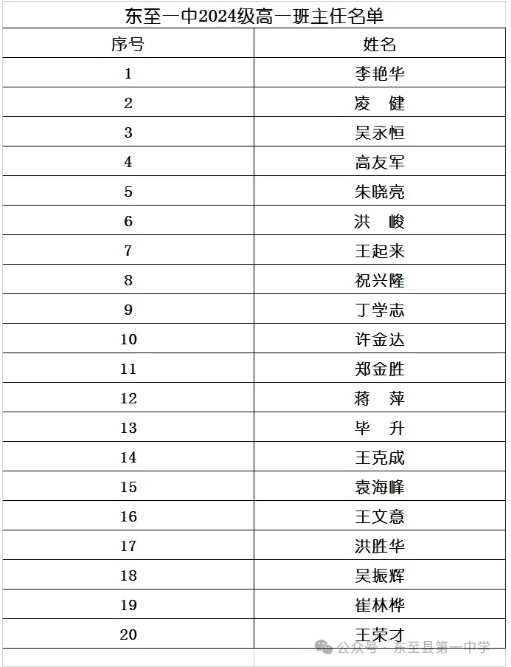 东至一中2024级高一班主任名单

| 序号 | 姓名 |
|---|---|
| 1 | 李艳华 |
| 2 | 凌　健 |
| 3 | 吴永恒 |
| 4 | 高友军 |
| 5 | 朱晓亮 |
| 6 | 洪　峻 |
| 7 | 王起来 |
| 8 | 祝兴隆 |
| 9 | 丁学志 |
| 10 | 许金达 |
| 11 | 郑金胜 |
| 12 | 蒋　萍 |
| 13 | 毕　升 |
| 14 | 王克成 |
| 15 | 袁海峰 |
| 16 | 王文意 |
| 17 | 洪胜华 |
| 18 | 吴振辉 |
| 19 | 崔林桦 |
| 20 | 王荣才 |

公众号 · 东至县第一中学